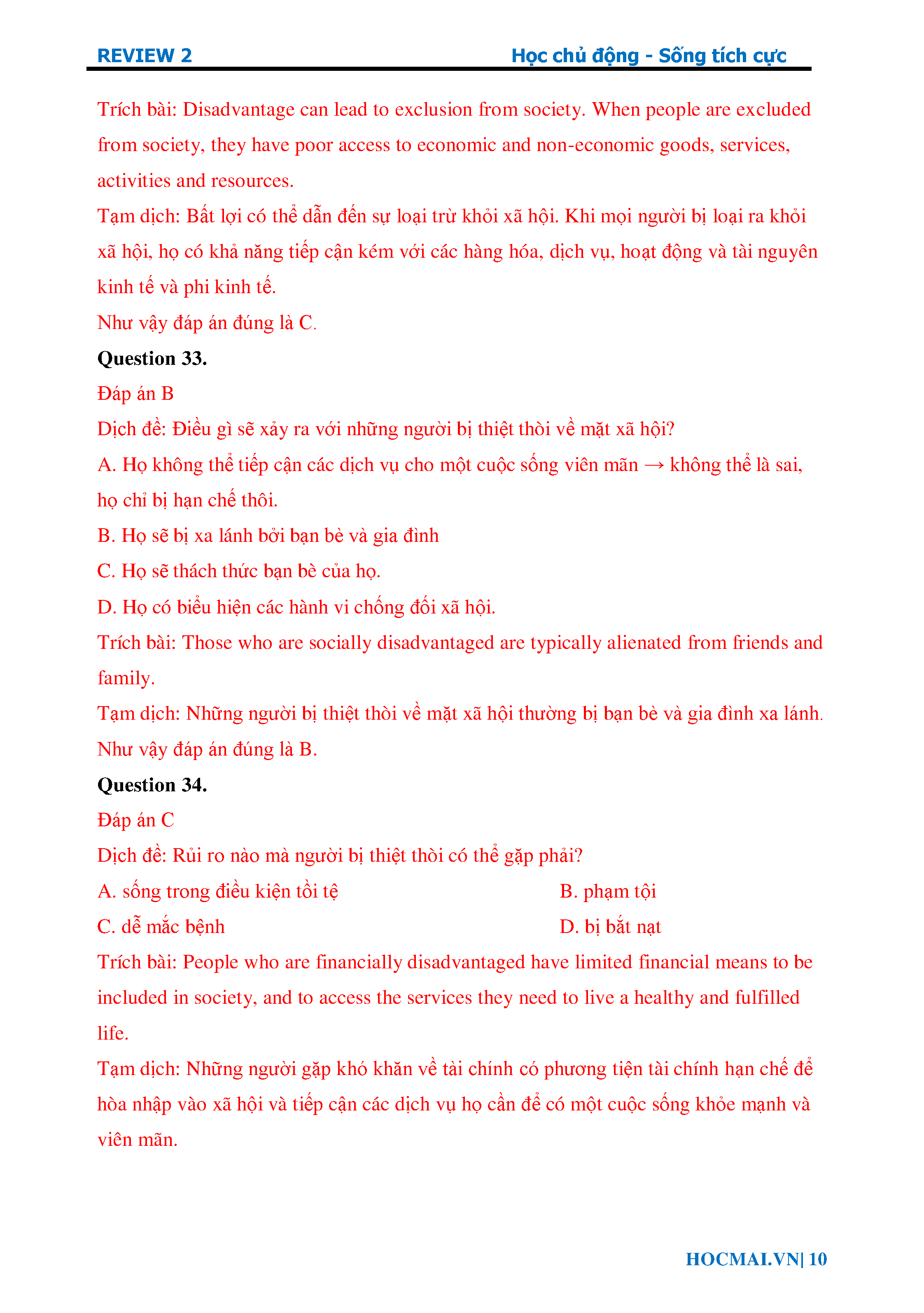 REVIEW 2

Học chủ động - Sống tích cực

Trích bài: Disadvantage can lead to exclusion from society. When people are excluded from society, they have poor access to economic and non-economic goods, services, activities and resources.

Tạm dịch: Bất lợi có thể dẫn đến sự loại trừ khỏi xã hội. Khi mọi người bị loại ra khỏi xã hội, họ có khả năng tiếp cận kém với các hàng hóa, dịch vụ, hoạt động và tài nguyên kinh tế và phi kinh tế.

Như vậy đáp án đúng là C.

Question 33.

Đáp án B

Dịch đề: Điều gì sẽ xảy ra với những người bị thiệt thòi về mặt xã hội?

A. Họ không thể tiếp cận các dịch vụ cho một cuộc sống viên mãn → không thể là sai, họ chỉ bị hạn chế thôi.

B. Họ sẽ bị xa lánh bởi bạn bè và gia đình

C. Họ sẽ thách thức bạn bè của họ.

D. Họ có biểu hiện các hành vi chống đối xã hội.

Trích bài: Those who are socially disadvantaged are typically alienated from friends and family.

Tạm dịch: Những người bị thiệt thòi về mặt xã hội thường bị bạn bè và gia đình xa lánh.

Như vậy đáp án đúng là B.

Question 34.

Đáp án C

Dịch đề: Rủi ro nào mà người bị thiệt thòi có thể gặp phải?

A. sống trong điều kiện tồi tệ

B. phạm tội

C. dễ mắc bệnh

D. bị bắt nạt

Trích bài: People who are financially disadvantaged have limited financial means to be included in society, and to access the services they need to live a healthy and fulfilled life.

Tạm dịch: Những người gặp khó khăn về tài chính có phương tiện tài chính hạn chế để hòa nhập vào xã hội và tiếp cận các dịch vụ họ cần để có một cuộc sống khỏe mạnh và viên mãn.

HOCMAI.VN| 10